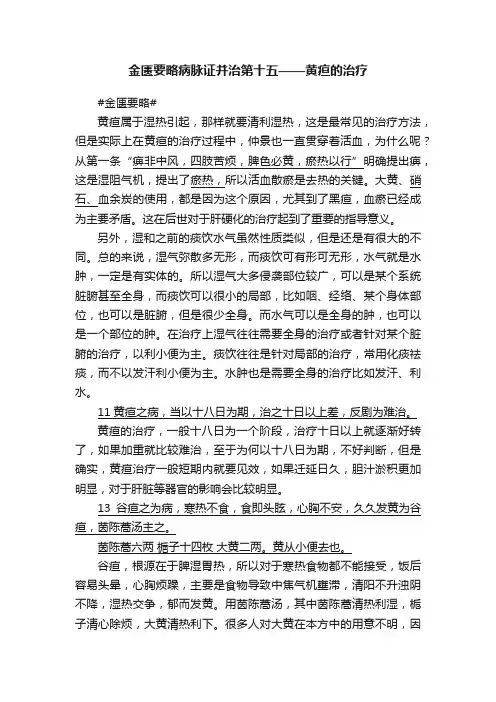 金匮要略病脉证并治第十五——黄疸的治疗

#金匮要略#

黄疸属于湿热引起，那样就要清利湿热，这是最常见的治疗方法，但是实际上在黄疸的治疗过程中，仲景也一直贯穿着活血，为什么呢？从第一条“痹非中风，四肢苦烦，脾色必黄，瘀热以行”明确提出痹，这是湿阻气机，提出了瘀热，所以活血散瘀是去热的关键。大黄、硝石、血余炭的使用，都是因为这个原因，尤其到了黑疸，血瘀已经成为主要矛盾。这在后世对于肝硬化的治疗起到了重要的指导意义。

另外，湿和之前的痰饮水气虽然性质类似，但是还是有很大的不同。总的来说，湿气弥散多无形，而痰饮可有形可无形，水气就是水肿，一定是有实体的。所以湿气大多侵袭部位较广，可以是某个系统脏腑甚至全身，而痰饮可以很小的局部，比如咽、经络、某个身体部位，也可以是脏腑，但是很少全身。而水气可以是全身的肿，也可以是一个部位的肿。在治疗上湿气往往需要全身的治疗或者针对某个脏腑的治疗，以利小便为主。痰饮往往是针对局部的治疗，常用化痰祛痰，而不以发汗利小便为主。水肿也是需要全身的治疗比如发汗、利水。

11 黄疸之病，当以十八日为期，治之十日以上差，反剧为难治。

黄疸的治疗，一般十八日为一个阶段，治疗十日以上就逐渐好转了，如果加重就比较难治，至于为何以十八日为期，不好判断，但是确实，黄疸治疗一般短期内就要见效，如果迁延日久，胆汁淤积更加明显，对于肝脏等器官的影响会比较明显。

13 谷疸之为病，寒热不食，食即头眩，心胸不安，久久发黄为谷疸，茵陈蒿汤主之。

茵陈蒿六两 栀子十四枚 大黄二两。黄从小便去也。

谷疸，根源在于脾湿胃热，所以对于寒热食物都不能接受，饭后容易头晕，心胸烦躁，主要是食物导致中焦气机壅滞，清阳不升浊阴不降，湿热交争，郁而发黄。用茵陈蒿汤，其中茵陈蒿清热利湿，栀子清心除烦，大黄清热利下。很多人对大黄在本方中的用意不明，因